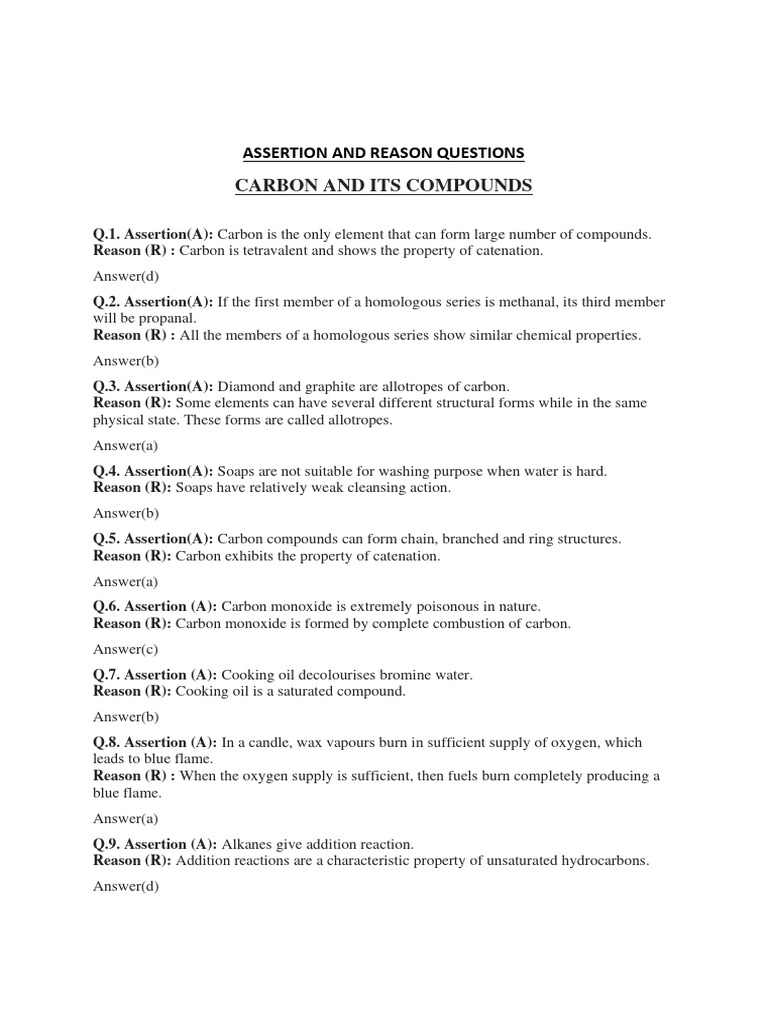 ASSERTION AND REASON QUESTIONS

CARBON AND ITS COMPOUNDS

Q.1. Assertion(A): Carbon is the only element that can form large number of compounds.
Reason (R) : Carbon is tetravalent and shows the property of catenation.

Answer(d)

Q.2. Assertion(A): If the first member of a homologous series is methanal, its third member will be propanal.
Reason (R) : All the members of a homologous series show similar chemical properties.

Answer(b)

Q.3. Assertion(A): Diamond and graphite are allotropes of carbon.
Reason (R): Some elements can have several different structural forms while in the same physical state. These forms are called allotropes.

Answer(a)

Q.4. Assertion(A): Soaps are not suitable for washing purpose when water is hard.
Reason (R): Soaps have relatively weak cleansing action.

Answer(b)

Q.5. Assertion(A): Carbon compounds can form chain, branched and ring structures.
Reason (R): Carbon exhibits the property of catenation.

Answer(a)

Q.6. Assertion (A): Carbon monoxide is extremely poisonous in nature.
Reason (R): Carbon monoxide is formed by complete combustion of carbon.

Answer(c)

Q.7. Assertion (A): Cooking oil decolourises bromine water.
Reason (R): Cooking oil is a saturated compound.

Answer(b)

Q.8. Assertion (A): In a candle, wax vapours burn in sufficient supply of oxygen, which leads to blue flame.
Reason (R) : When the oxygen supply is sufficient, then fuels burn completely producing a blue flame.

Answer(a)

Q.9. Assertion (A): Alkanes give addition reaction.
Reason (R): Addition reactions are a characteristic property of unsaturated hydrocarbons.

Answer(d)